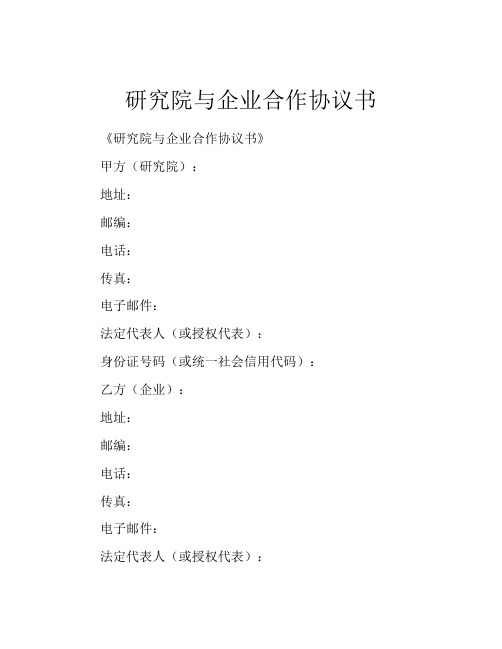 研究院与企业合作协议书

《研究院与企业合作协议书》

甲方（研究院）：

地址：

邮编：

电话：

传真：

电子邮件：

法定代表人（或授权代表）：

身份证号码（或统一社会信用代码）：

乙方（企业）：

地址：

邮编：

电话：

传真：

电子邮件：

法定代表人（或授权代表）：